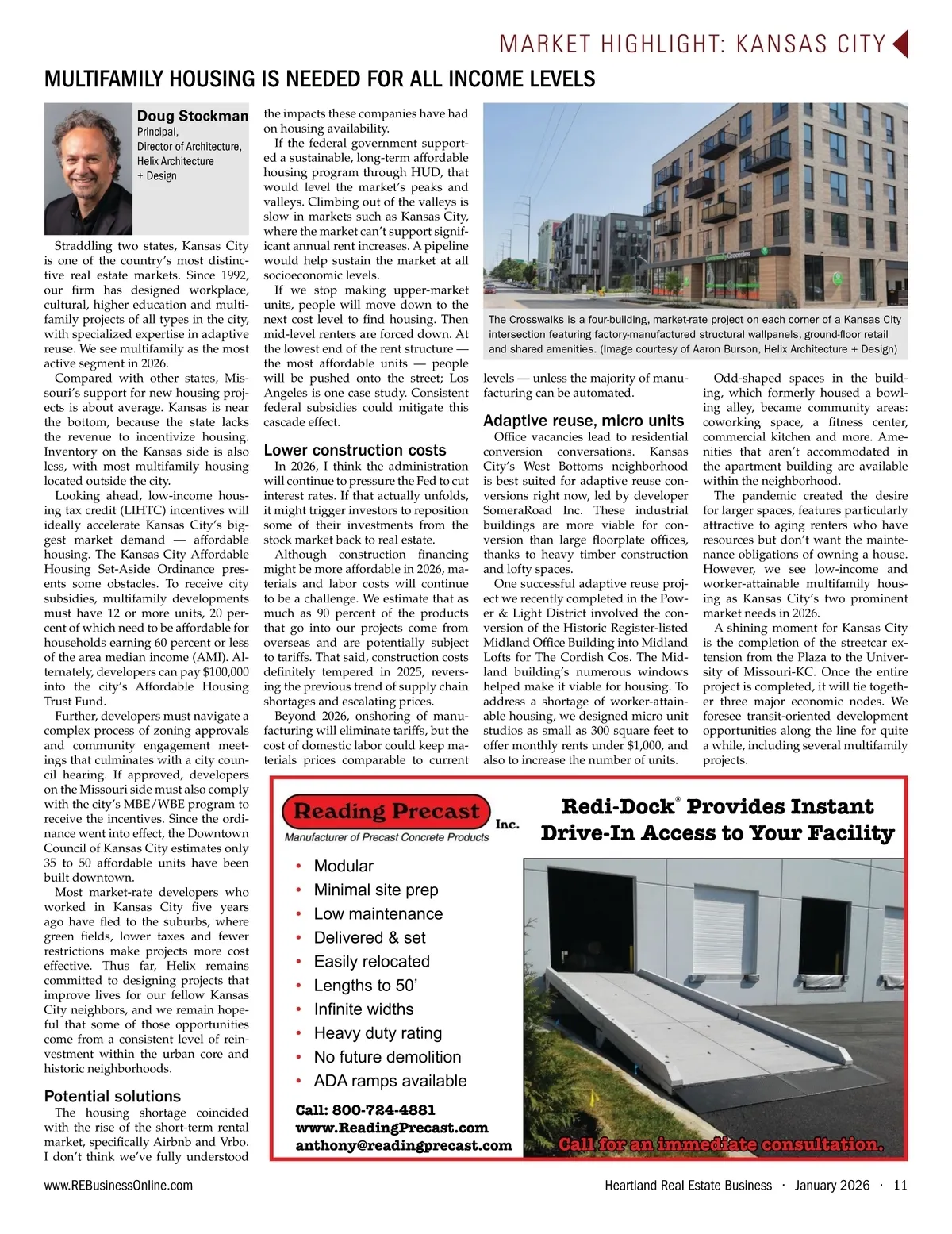 MARKET HIGHLIGHT: KANSAS CITY

MULTIFAMILY HOUSING IS NEEDED FOR ALL INCOME LEVELS

Doug Stockman
Principal, Director of Architecture, Helix Architecture + Design

Straddling two states, Kansas City is one of the country's most distinctive real estate markets. Since 1992, our firm has designed workplace, cultural, higher education and multifamily projects of all types in the city, with specialized expertise in adaptive reuse. We see multifamily as the most active segment in 2026.

Compared with other states, Missouri's support for new housing projects is about average. Kansas is near the bottom, because the state lacks the revenue to incentivize housing. Inventory on the Kansas side is also less, with most multifamily housing located outside the city.

Looking ahead, low-income housing tax credit (LIHTC) incentives will ideally accelerate Kansas City's biggest market demand — affordable housing. The Kansas City Affordable Housing Set-Aside Ordinance presents some obstacles. To receive city subsidies, multifamily developments must have 12 or more units, 20 percent of which need to be affordable for households earning 60 percent or less of the area median income (AMI). Alternately, developers can pay $100,000 into the city's Affordable Housing Trust Fund.

Further, developers must navigate a complex process of zoning approvals and community engagement meetings that culminates with a city council hearing. If approved, developers on the Missouri side must also comply with the city's MBE/WBE program to receive the incentives. Since the ordinance went into effect, the Downtown Council of Kansas City estimates only 35 to 50 affordable units have been built downtown.

Most market-rate developers who worked in Kansas City five years ago have fled to the suburbs, where green fields, lower taxes and fewer restrictions make projects more cost effective. Thus far, Helix remains committed to designing projects that improve lives for our fellow Kansas City neighbors, and we remain hopeful that some of those opportunities come from a consistent level of reinvestment within the urban core and historic neighborhoods.

Potential solutions
The housing shortage coincided with the rise of the short-term rental market, specifically Airbnb and Vrbo. I don't think we've fully understood the impacts these companies have had on housing availability.

If the federal government supported a sustainable, long-term affordable housing program through HUD, that would level the market's peaks and valleys. Climbing out of the valleys is slow in markets such as Kansas City, where the market can't support significant annual rent increases. A pipeline would help sustain the market at all socioeconomic levels.

If we stop making upper-market units, people will move down to the next cost level to find housing. Then mid-level renters are forced down. At the lowest end of the rent structure — the most affordable units — people will be pushed onto the street; Los Angeles is one case study. Consistent federal subsidies could mitigate this cascade effect.

Lower construction costs
In 2026, I think the administration will continue to pressure the Fed to cut interest rates. If that actually unfolds, it might trigger investors to reposition some of their investments from the stock market back to real estate.

Although construction financing might be more affordable in 2026, materials and labor costs will continue to be a challenge. We estimate that as much as 90 percent of the products that go into our projects come from overseas and are potentially subject to tariffs. That said, construction costs definitely tempered in 2025, reversing the previous trend of supply chain shortages and escalating prices.

Beyond 2026, onshoring of manufacturing will eliminate tariffs, but the cost of domestic labor could keep materials prices comparable to current levels — unless the majority of manufacturing can be automated.

The Crosswalks is a four-building, market-rate project on each corner of a Kansas City intersection featuring factory-manufactured structural wallpanels, ground-floor retail and shared amenities. (Image courtesy of Aaron Burson, Helix Architecture + Design)

Adaptive reuse, micro units
Office vacancies lead to residential conversion conversations. Kansas City's West Bottoms neighborhood is best suited for adaptive reuse conversions right now, led by developer SomeraRoad Inc. These industrial buildings are more viable for conversion than large floorplate offices, thanks to heavy timber construction and lofty spaces.

One successful adaptive reuse project we recently completed in the Power & Light District involved the conversion of the Historic Register-listed Midland Office Building into Midland Lofts for The Cordish Cos. The Midland building's numerous windows helped make it viable for housing. To address a shortage of worker-attainable housing, we designed micro unit studios as small as 300 square feet to offer monthly rents under $1,000, and also to increase the number of units.

Odd-shaped spaces in the building, which formerly housed a bowling alley, became community areas: coworking space, a fitness center, commercial kitchen and more. Amenities that aren't accommodated in the apartment building are available within the neighborhood.

The pandemic created the desire for larger spaces, features particularly attractive to aging renters who have resources but don't want the maintenance obligations of owning a house. However, we see low-income and worker-attainable multifamily housing as Kansas City's two prominent market needs in 2026.

A shining moment for Kansas City is the completion of the streetcar extension from the Plaza to the University of Missouri-KC. Once the entire project is completed, it will tie together three major economic nodes. We foresee transit-oriented development opportunities along the line for quite a while, including several multifamily projects.

Reading Precast Inc.
Manufacturer of Precast Concrete Products

Redi-Dock® Provides Instant Drive-In Access to Your Facility

• Modular
• Minimal site prep
• Low maintenance
• Delivered & set
• Easily relocated
• Lengths to 50'
• Infinite widths
• Heavy duty rating
• No future demolition
• ADA ramps available

Call: 800-724-4881
www.ReadingPrecast.com
anthony@readingprecast.com

Call for an immediate consultation.

www.REBusinessOnline.com  Heartland Real Estate Business · January 2026 · 11